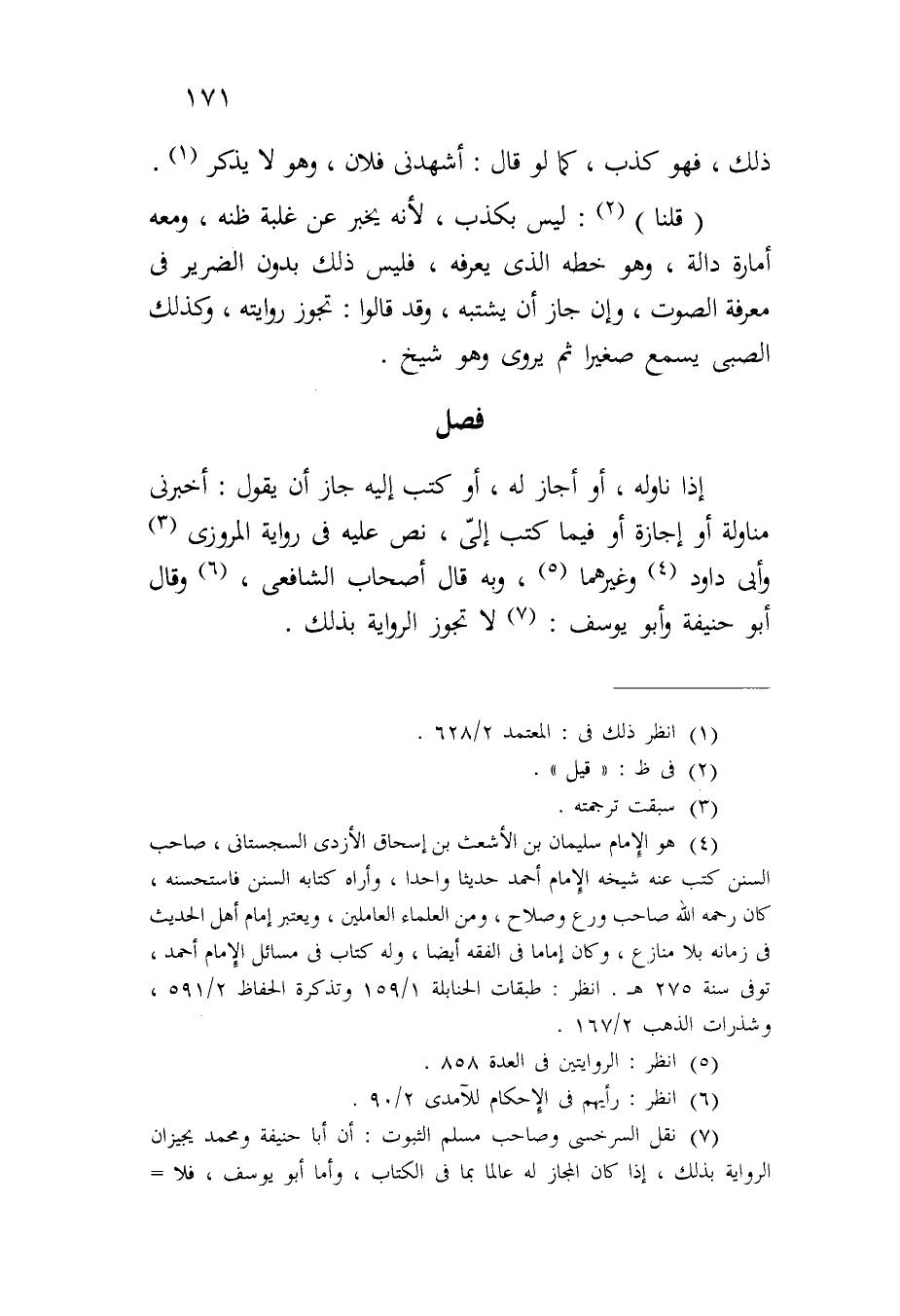 ١٧١

ذلك ، فهو كذب ، كما لو قال : أشهدنى فلان ، وهو لا يذكر (١) .

( قلنا ) (٢) : ليس بكذب ، لأنه يخبر عن غلبة ظنه ، ومعه أمارة دالة ، وهو خطه الذى يعرفه ، فليس ذلك بدون الضرير فى معرفة الصوت ، وإن جاز أن يشتبه ، وقد قالوا : تجوز روايته ، وكذلك الصبى يسمع صغيرا ثم يروى وهو شيخ .

فصل

إذا ناوله ، أو أجاز له ، أو كتب إليه جاز أن يقول : أخبرنى مناولة أو إجازة أو فيما كتب إلىّ ، نص عليه فى رواية المروزى (٣) وأبى داود (٤) وغيرهما (٥) ، وبه قال أصحاب الشافعى ، (٦) وقال أبو حنيفة وأبو يوسف : (٧) لا تجوز الرواية بذلك .

(١) انظر ذلك فى : المعتمد ٦٢٨/٢ .

(٢) فى ظ : « قيل » .

(٣) سبقت ترجمته .

(٤) هو الإمام سليمان بن الأشعث بن إسحاق الأزدى السجستانى ، صاحب السنن كتب عنه شيخه الإمام أحمد حديثا واحدا ، وأراه كتابه السنن فاستحسنه ، كان رحمه الله صاحب ورع وصلاح ، ومن العلماء العاملين ، ويعتبر إمام أهل الحديث فى زمانه بلا منازع ، وكان إماما فى الفقه أيضا ، وله كتاب فى مسائل الإمام أحمد ، توفى سنة ٢٧٥ هـ . انظر : طبقات الحنابلة ١٥٩/١ وتذكرة الحفاظ ٥٩١/٢ ، وشذرات الذهب ١٦٧/٢ .

(٥) انظر : الروايتين فى العدة ٨٥٨ .

(٦) انظر : رأيهم فى الإحكام للآمدى ٩٠/٢ .

(٧) نقل السرخسى وصاحب مسلم الثبوت : أن أبا حنيفة ومحمد يجيزان الرواية بذلك ، إذا كان المجاز له عالما بما فى الكتاب ، وأما أبو يوسف ، فلا =